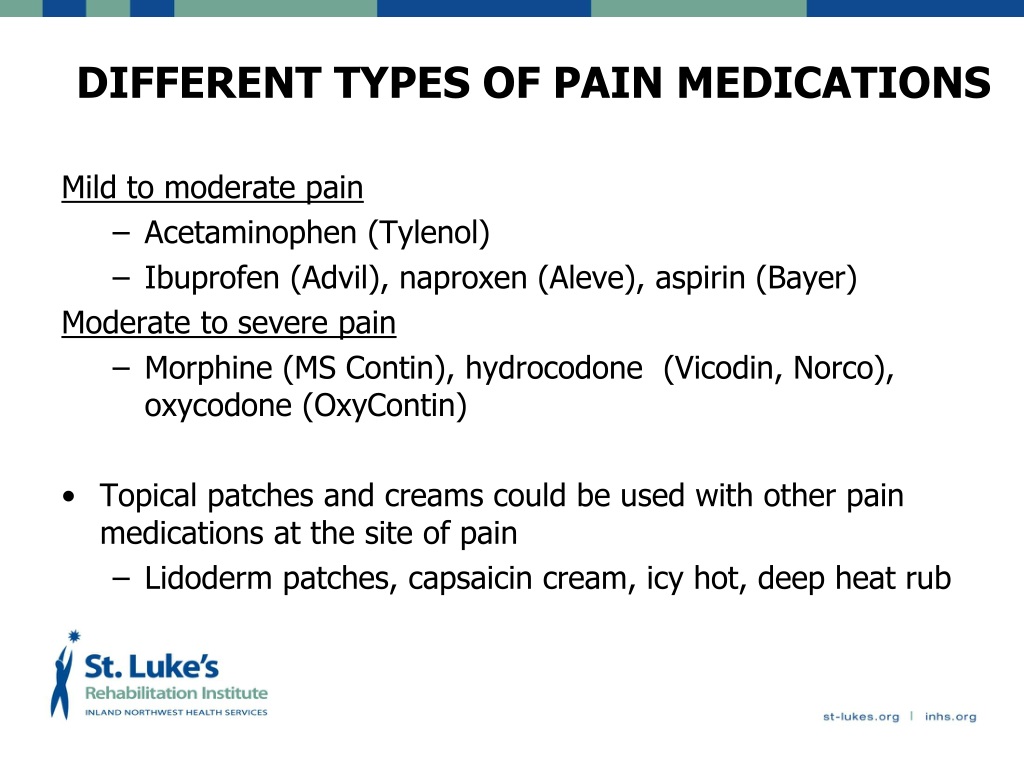 DIFFERENT TYPES OF PAIN MEDICATIONS

Mild to moderate pain
– Acetaminophen (Tylenol)
– Ibuprofen (Advil), naproxen (Aleve), aspirin (Bayer)
Moderate to severe pain
– Morphine (MS Contin), hydrocodone (Vicodin, Norco), oxycodone (OxyContin)

• Topical patches and creams could be used with other pain medications at the site of pain
– Lidoderm patches, capsaicin cream, icy hot, deep heat rub

St. Luke's
Rehabilitation Institute
INLAND NORTHWEST HEALTH SERVICES

st-lukes.org | inhs.org